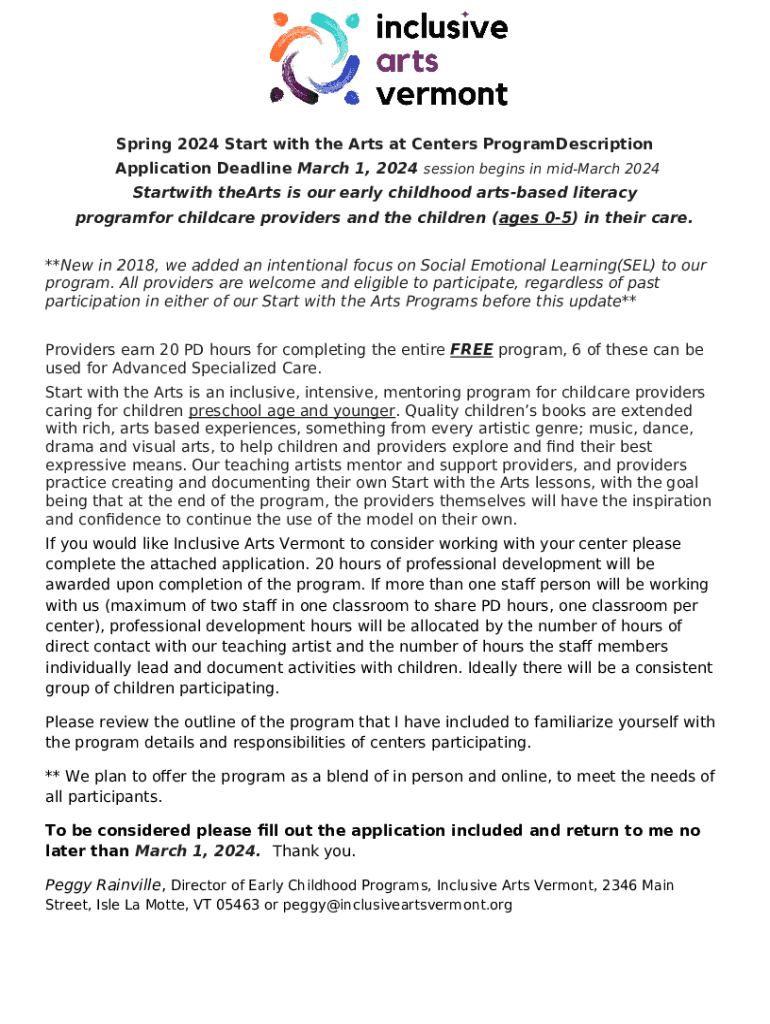 inclusive
arts
vermont

Spring 2024 Start with the Arts at Centers ProgramDescription
Application Deadline March 1, 2024 session begins in mid-March 2024
Startwith theArts is our early childhood arts-based literacy programfor childcare providers and the children (ages 0-5) in their care.

**New in 2018, we added an intentional focus on Social Emotional Learning(SEL) to our program. All providers are welcome and eligible to participate, regardless of past participation in either of our Start with the Arts Programs before this update**

Providers earn 20 PD hours for completing the entire FREE program, 6 of these can be used for Advanced Specialized Care.

Start with the Arts is an inclusive, intensive, mentoring program for childcare providers caring for children preschool age and younger. Quality children's books are extended with rich, arts based experiences, something from every artistic genre; music, dance, drama and visual arts, to help children and providers explore and find their best expressive means. Our teaching artists mentor and support providers, and providers practice creating and documenting their own Start with the Arts lessons, with the goal being that at the end of the program, the providers themselves will have the inspiration and confidence to continue the use of the model on their own.

If you would like Inclusive Arts Vermont to consider working with your center please complete the attached application. 20 hours of professional development will be awarded upon completion of the program. If more than one staff person will be working with us (maximum of two staff in one classroom to share PD hours, one classroom per center), professional development hours will be allocated by the number of hours of direct contact with our teaching artist and the number of hours the staff members individually lead and document activities with children. Ideally there will be a consistent group of children participating.

Please review the outline of the program that I have included to familiarize yourself with the program details and responsibilities of centers participating.

** We plan to offer the program as a blend of in person and online, to meet the needs of all participants.

To be considered please fill out the application included and return to me no later than March 1, 2024. Thank you.

Peggy Rainville, Director of Early Childhood Programs, Inclusive Arts Vermont, 2346 Main Street, Isle La Motte, VT 05463 or peggy@inclusiveartsvermont.org